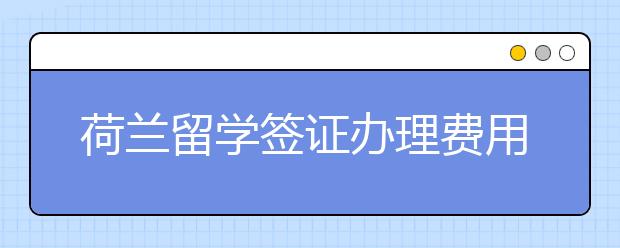 荷兰留学签证办理费用